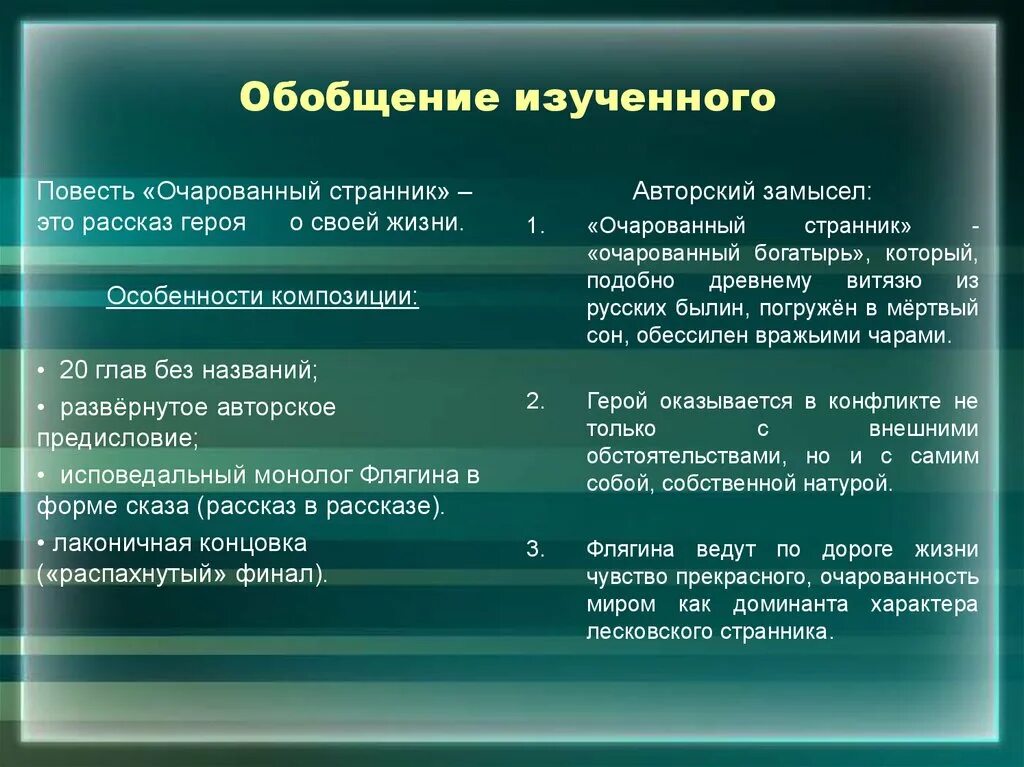 Обобщение изученного

Повесть «Очарованный странник» – это рассказ героя о своей жизни.

Особенности композиции:

• 20 глав без названий;
• развёрнутое авторское предисловие;
• исповедальный монолог Флягина в форме сказа (рассказ в рассказе).
• лаконичная концовка («распахнутый» финал).

Авторский замысел:

1. «Очарованный странник» - «очарованный богатырь», который, подобно древнему витязю из русских былин, погружён в мёртвый сон, обессилен вражьими чарами.

2. Герой оказывается в конфликте не только с внешними обстоятельствами, но и с самим собой, собственной натурой.

3. Флягина ведут по дороге жизни чувство прекрасного, очарованность миром как доминанта характера лесковского странника.